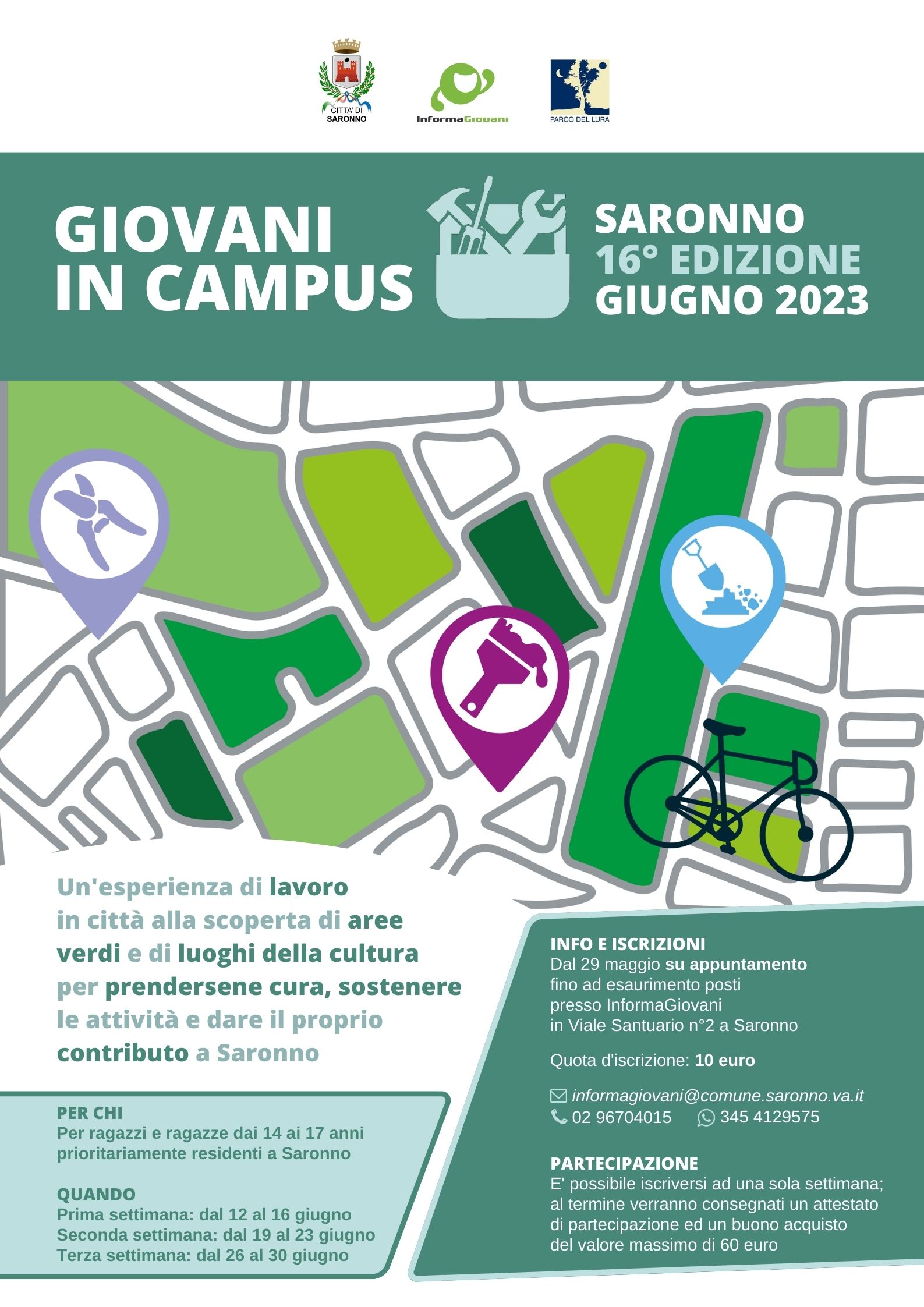 CITTA' DI SARONNO

InformaGiovani

PARCO DEL LURA

GIOVANI IN CAMPUS

SARONNO
16° EDIZIONE
GIUGNO 2023

Un'esperienza di lavoro in città alla scoperta di aree verdi e di luoghi della cultura per prendersene cura, sostenere le attività e dare il proprio contributo a Saronno

PER CHI
Per ragazzi e ragazze dai 14 ai 17 anni prioritariamente residenti a Saronno

QUANDO
Prima settimana: dal 12 al 16 giugno
Seconda settimana: dal 19 al 23 giugno
Terza settimana: dal 26 al 30 giugno

INFO E ISCRIZIONI
Dal 29 maggio su appuntamento fino ad esaurimento posti presso InformaGiovani in Viale Santuario n°2 a Saronno

Quota d'iscrizione: 10 euro

informagiovani@comune.saronno.va.it
02 96704015 345 4129575

PARTECIPAZIONE
E' possibile iscriversi ad una sola settimana; al termine verranno consegnati un attestato di partecipazione ed un buono acquisto del valore massimo di 60 euro